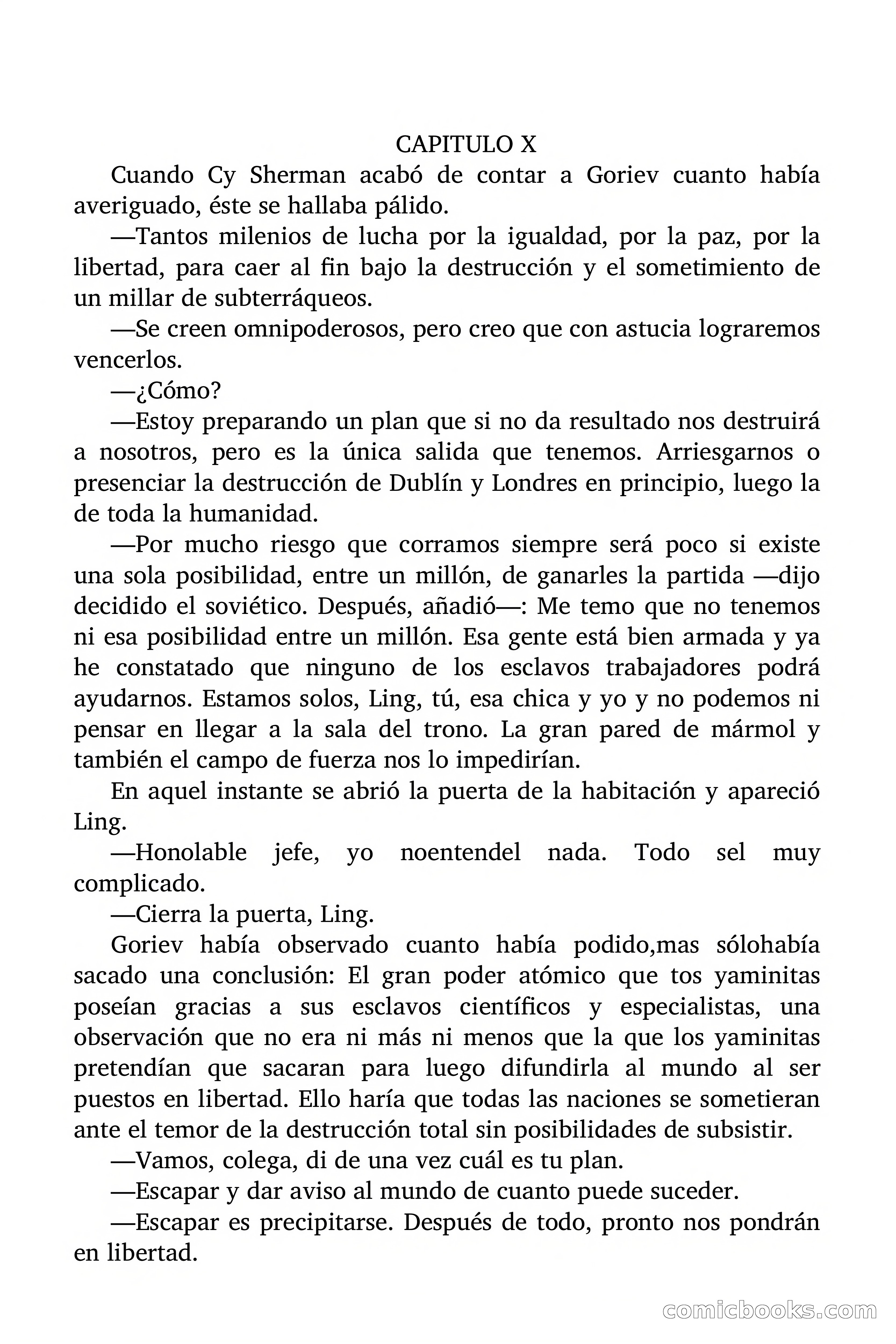 CAPITULO X

Cuando Cy Sherman acabó de contar a Goriev cuanto había averiguado, éste se hallaba pálido.

—Tantos milenios de lucha por la igualdad, por la paz, por la libertad, para caer al fin bajo la destrucción y el sometimiento de un millar de subterráqueos.

—Se creen omnipoderosos, pero creo que con astucia lograremos vencerlos.

—¿Cómo?

—Estoy preparando un plan que si no da resultado nos destruirá a nosotros, pero es la única salida que tenemos. Arriesgarnos o presenciar la destrucción de Dublín y Londres en principio, luego la de toda la humanidad.

—Por mucho riesgo que corramos siempre será poco si existe una sola posibilidad, entre un millón, de ganarles la partida —dijo decidido el soviético. Después, añadió—: Me temo que no tenemos ni esa posibilidad entre un millón. Esa gente está bien armada y ya he constatado que ninguno de los esclavos trabajadores podrá ayudarnos. Estamos solos, Ling, tú, esa chica y yo y no podemos ni pensar en llegar a la sala del trono. La gran pared de mármol y también el campo de fuerza nos lo impedirían.

En aquel instante se abrió la puerta de la habitación y apareció Ling.

—Honolable jefe, yo noentendel nada. Todo sel muy complicado.

—Cierra la puerta, Ling.

Goriev había observado cuanto había podido,mas sólohabía sacado una conclusión: El gran poder atómico que tos yaminitas poseían gracias a sus esclavos científicos y especialistas, una observación que no era ni más ni menos que la que los yaminitas pretendían que sacaran para luego difundirla al mundo al ser puestos en libertad. Ello haría que todas las naciones se sometieran ante el temor de la destrucción total sin posibilidades de subsistir.

—Vamos, colega, di de una vez cuál es tu plan.

—Escapar y dar aviso al mundo de cuanto puede suceder.

—Escapar es precipitarse. Después de todo, pronto nos pondrán en libertad.

comicbooks.com